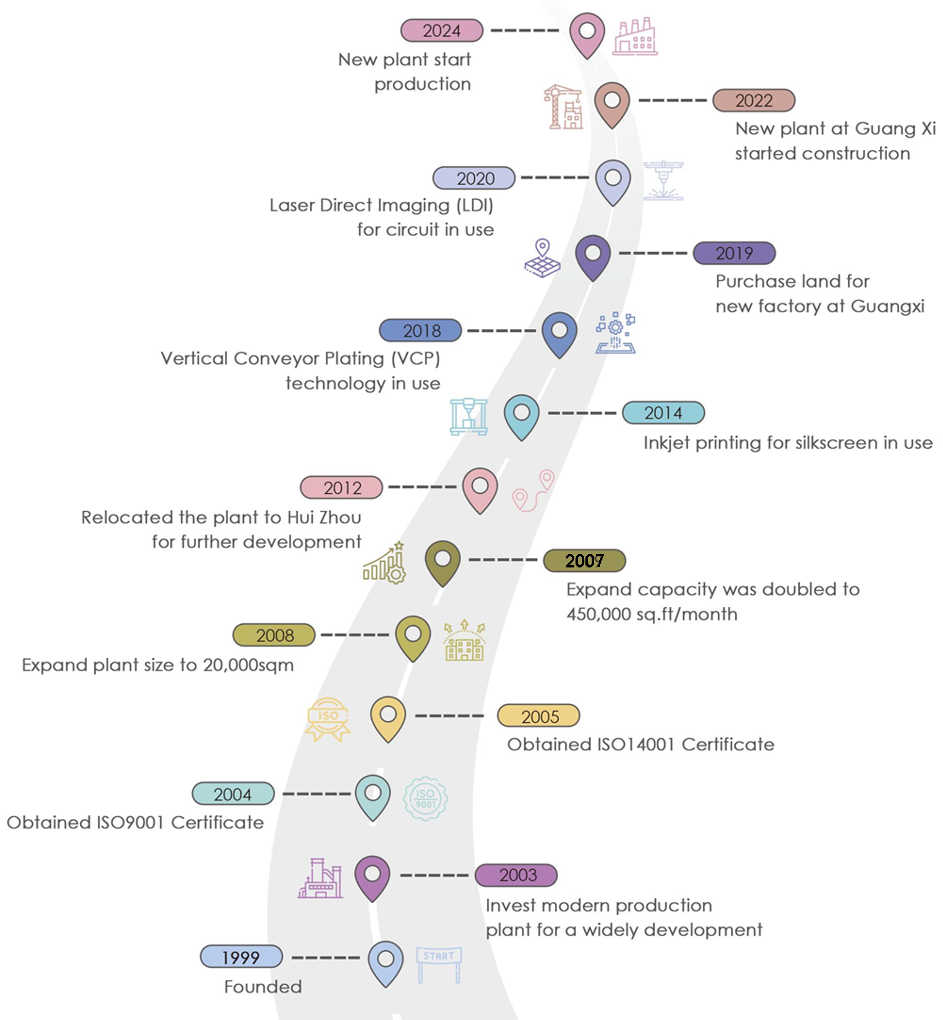 2024
New plant start production

2022
New plant at Guang Xi started construction

2020
Laser Direct Imaging (LDI) for circuit in use

2019
Purchase land for new factory at Guangxi

2018
Vertical Conveyor Plating (VCP) technology in use

2014
Inkjet printing for silkscreen in use

2012
Relocated the plant to Hui Zhou for further development

2007
Expand capacity was doubled to 450,000 sq.ft/month

2008
Expand plant size to 20,000sqm

ISO

2005
Obtained ISO14001 Certificate

2004
Obtained ISO9001 Certificate

ISO 9001

2003
Invest modern production plant for a widely development

1999
Founded

START